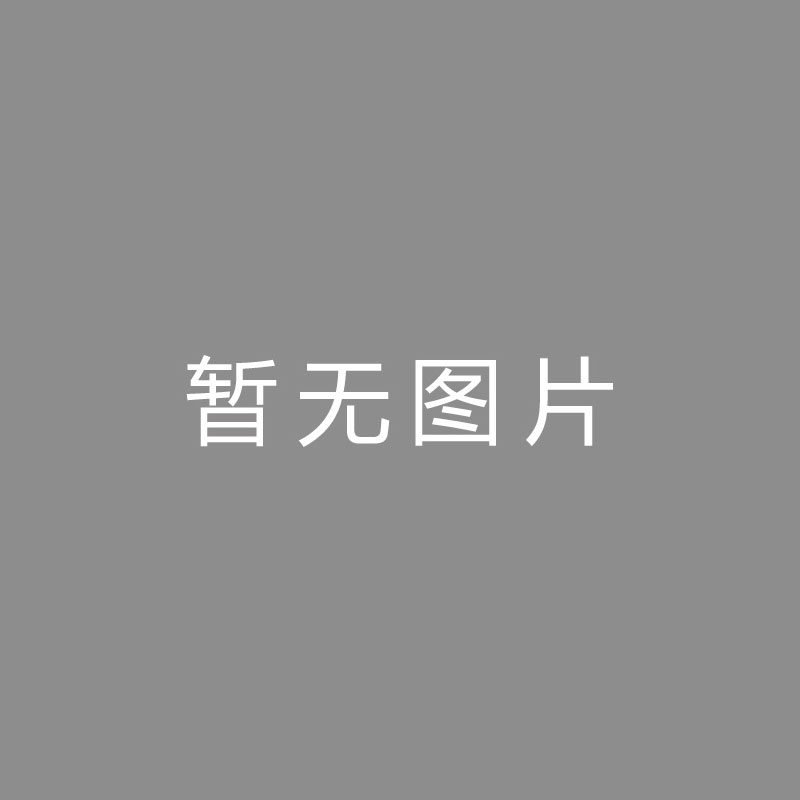 暂无图片